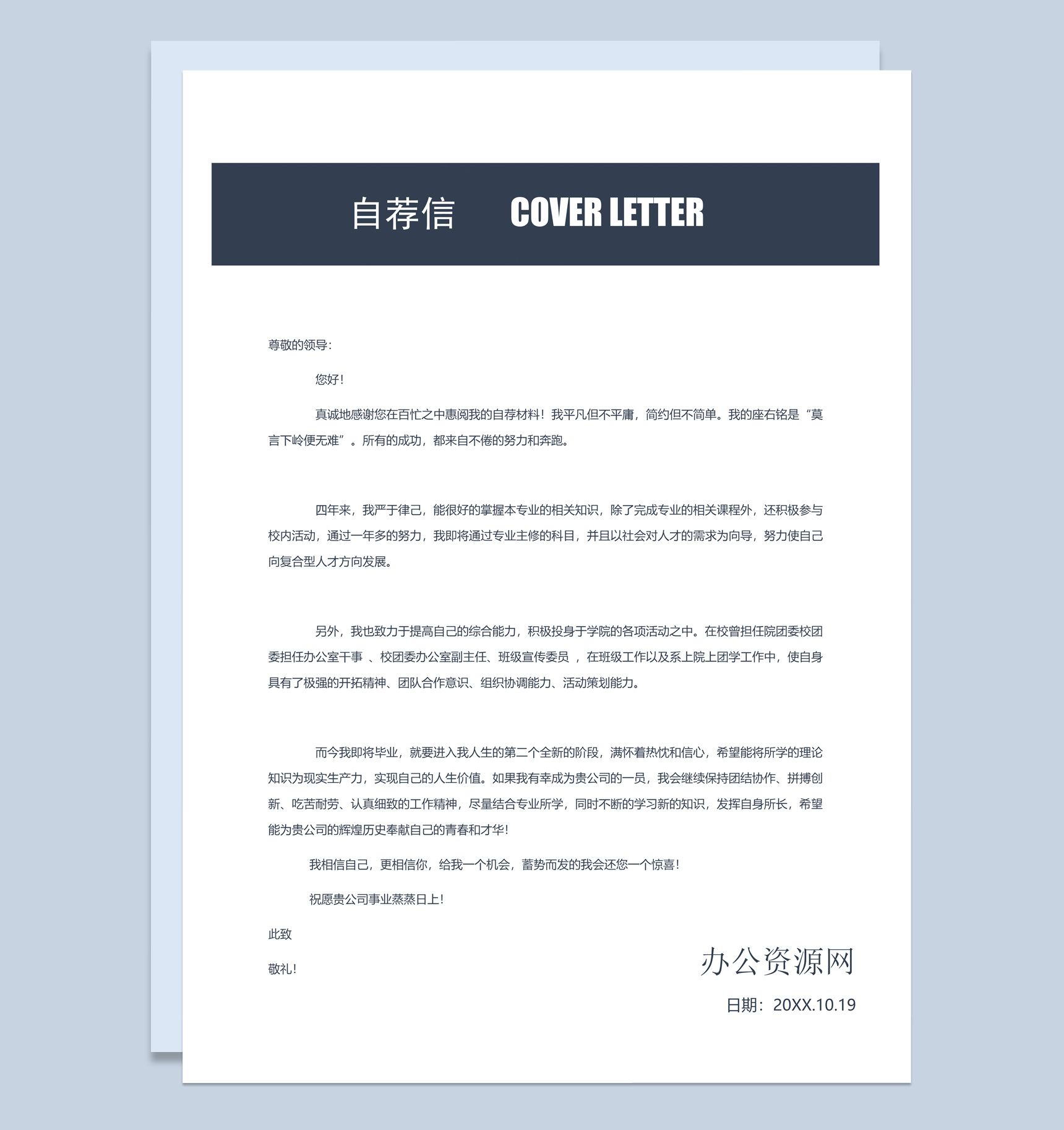 自荐信　COVER LETTER

尊敬的领导:

您好!

真诚地感谢您在百忙之中惠阅我的自荐材料!我平凡但不平庸，简约但不简单。我的座右铭是“莫言下岭便无难”。所有的成功，都来自不倦的努力和奔跑。

四年来，我严于律己，能很好的掌握本专业的相关知识，除了完成专业的相关课程外，还积极参与校内活动，通过一年多的努力，我即将通过专业主修的科目，并且以社会对人才的需求为向导，努力使自己向复合型人才方向发展。

另外，我也致力于提高自己的综合能力，积极投身于学院的各项活动之中。在校曾担任院团委校团委担任办公室干事 、校团委办公室副主任、班级宣传委员 ，在班级工作以及系上院上团学工作中，使自身具有了极强的开拓精神、团队合作意识、组织协调能力、活动策划能力。

而今我即将毕业，就要进入我人生的第二个全新的阶段，满怀着热忱和信心，希望能将所学的理论知识为现实生产力，实现自己的人生价值。如果我有幸成为贵公司的一员，我会继续保持团结协作、拼搏创新、吃苦耐劳、认真细致的工作精神，尽量结合专业所学，同时不断的学习新的知识，发挥自身所长，希望能为贵公司的辉煌历史奉献自己的青春和才华!

我相信自己，更相信你，给我一个机会，蓄势而发的我会还您一个惊喜!

祝愿贵公司事业蒸蒸日上!

此致

敬礼!

办公资源网

日期：20XX.10.19